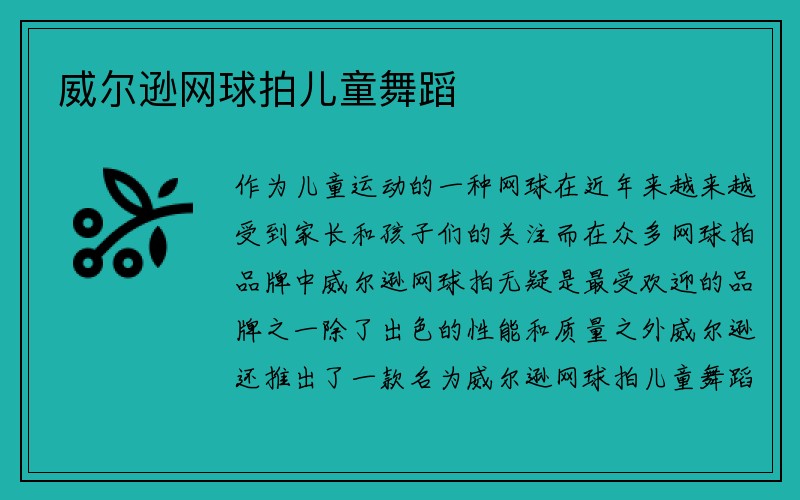 威尔逊网球拍儿童舞蹈

作为儿童运动的一种网球在近年来越来越受到家长和孩子们的关注而在众多网球拍品牌中威尔逊网球拍无疑是最受欢迎的品牌之一除了出色的性能和质量之外威尔逊还推出了一款名为威尔逊网球拍儿童舞蹈